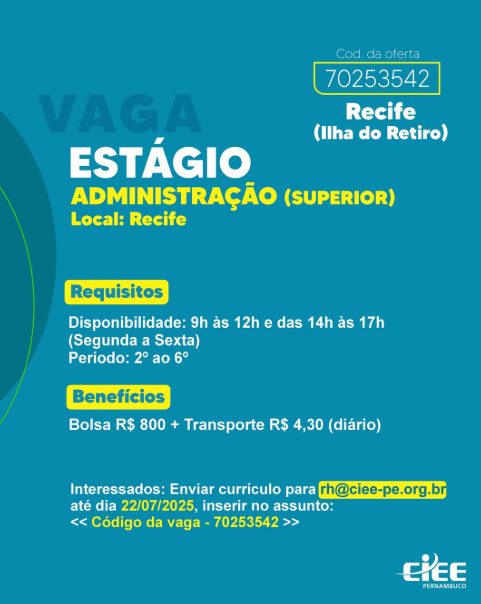 Cod. da oferta
70253542
Recife
(Ilha do Retiro)

VAGA
ESTÁGIO
ADMINISTRAÇÃO (SUPERIOR)
Local: Recife

Requisitos

Disponibilidade: 9h às 12h e das 14h às 17h
(Segunda a Sexta)
Período: 2º ao 6º

Benefícios

Bolsa R$ 800 + Transporte R$ 4,30 (diário)

Interessados: Enviar currículo para rh@ciee-pe.org.br até dia 22/07/2025, inserir no assunto:
<< Código da vaga - 70253542 >>

CIEE
PERNAMBUCO